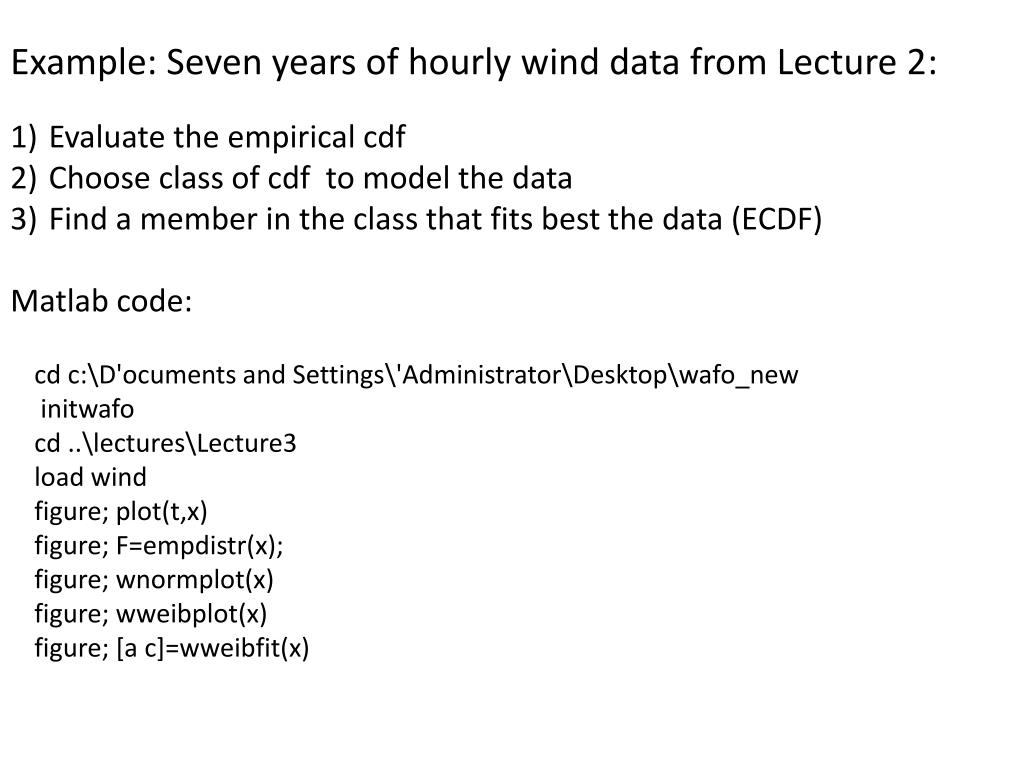 Example: Seven years of hourly wind data from Lecture 2:

1) Evaluate the empirical cdf
2) Choose class of cdf to model the data
3) Find a member in the class that fits best the data (ECDF)

Matlab code:

cd c:\D'ocuments and Settings\'Administrator\Desktop\wafo_new
initwafo
cd ..\lectures\Lecture3
load wind
figure; plot(t,x)
figure; F=empdistr(x);
figure; wnormplot(x)
figure; wweibplot(x)
figure; [a c]=wweibfit(x)